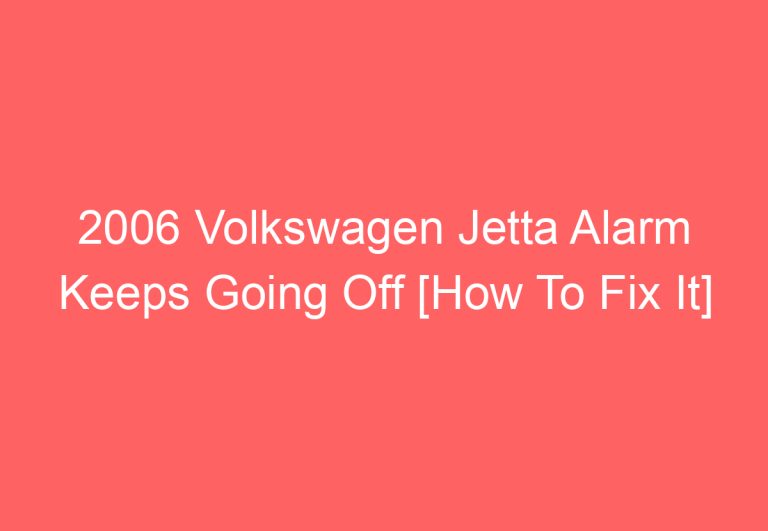 2006 Volkswagen Jetta Alarm Keeps Going Off [How To Fix It]